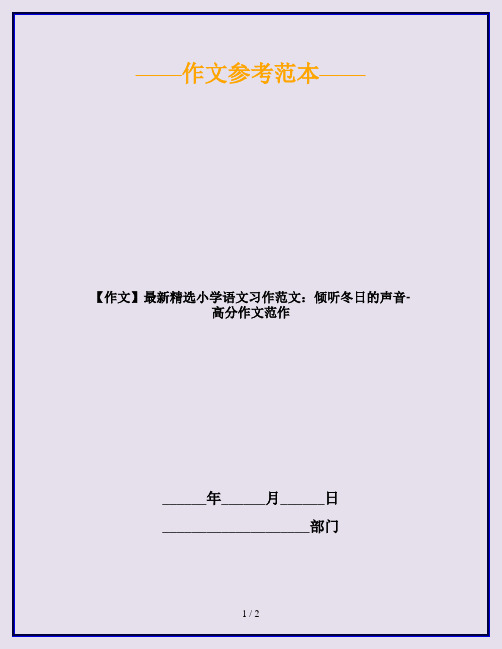 ——作文参考范本——

【作文】最新精选小学语文习作范文：倾听冬日的声音-高分作文范作

______年______月______日

____________________部门

1 / 2